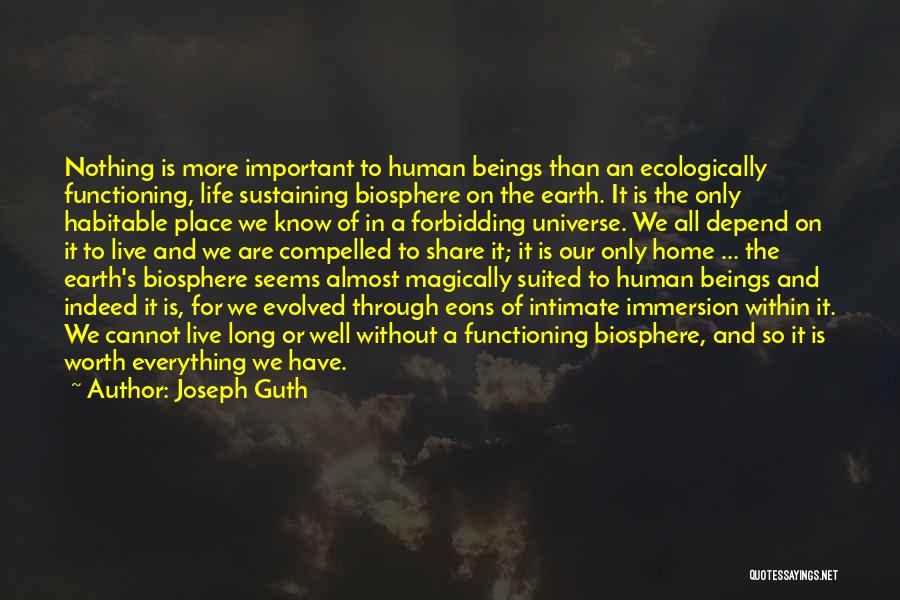 Nothing is more important to human beings than an ecologically functioning, life sustaining biosphere on the earth. It is the only habitable place we know of in a forbidding universe. We all depend on it to live and we are compelled to share it; it is our only home ... the earth's biosphere seems almost magically suited to human beings and indeed it is, for we evolved through eons of intimate immersion within it. We cannot live long or well without a functioning biosphere, and so it is worth everything we have.

~ Author: Joseph Guth

QUOTESSAYINGS.NET